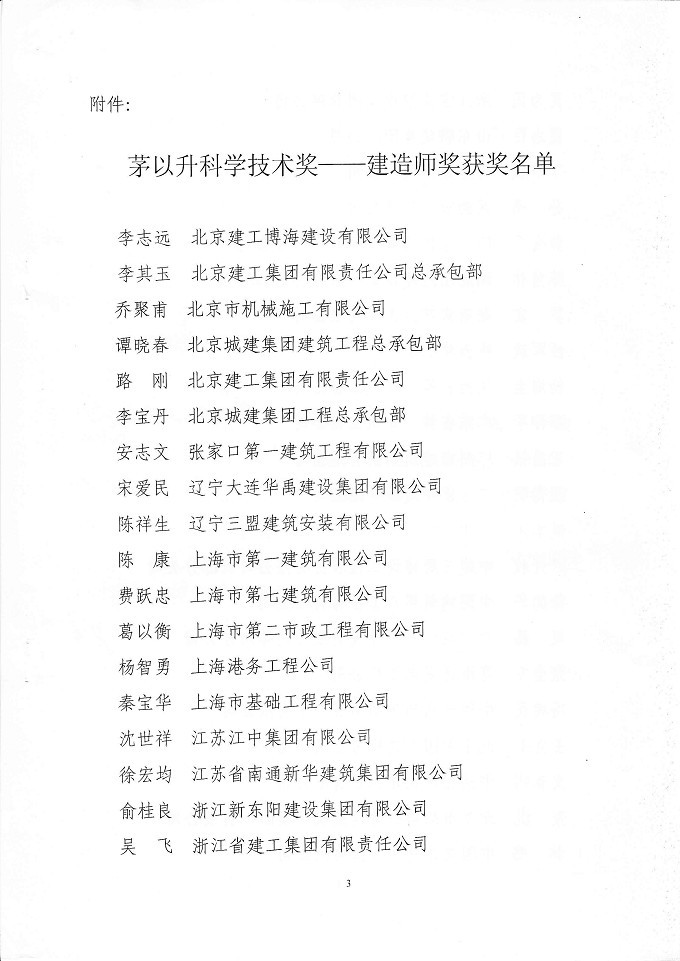 附件:

茅以升科学技术奖——建造师奖获奖名单

李志远　北京建工博海建设有限公司
李其玉　北京建工集团有限责任公司总承包部
乔聚甫　北京市机械施工有限公司
谭晓春　北京城建集团建筑工程总承包部
路　刚　北京建工集团有限责任公司
李宝丹　北京城建集团工程总承包部
安志文　张家口第一建筑工程有限公司
宋爱民　辽宁大连华禹建设集团有限公司
陈祥生　辽宁三盟建筑安装有限公司
陈　康　上海市第一建筑有限公司
费跃忠　上海市第七建筑有限公司
葛以衡　上海市第二市政工程有限公司
杨智勇　上海港务工程公司
秦宝华　上海市基础工程有限公司
沈世祥　江苏江中集团有限公司
徐宏均　江苏省南通新华建筑集团有限公司
俞桂良　浙江新东阳建设集团有限公司
吴　飞　浙江省建工集团有限责任公司

3